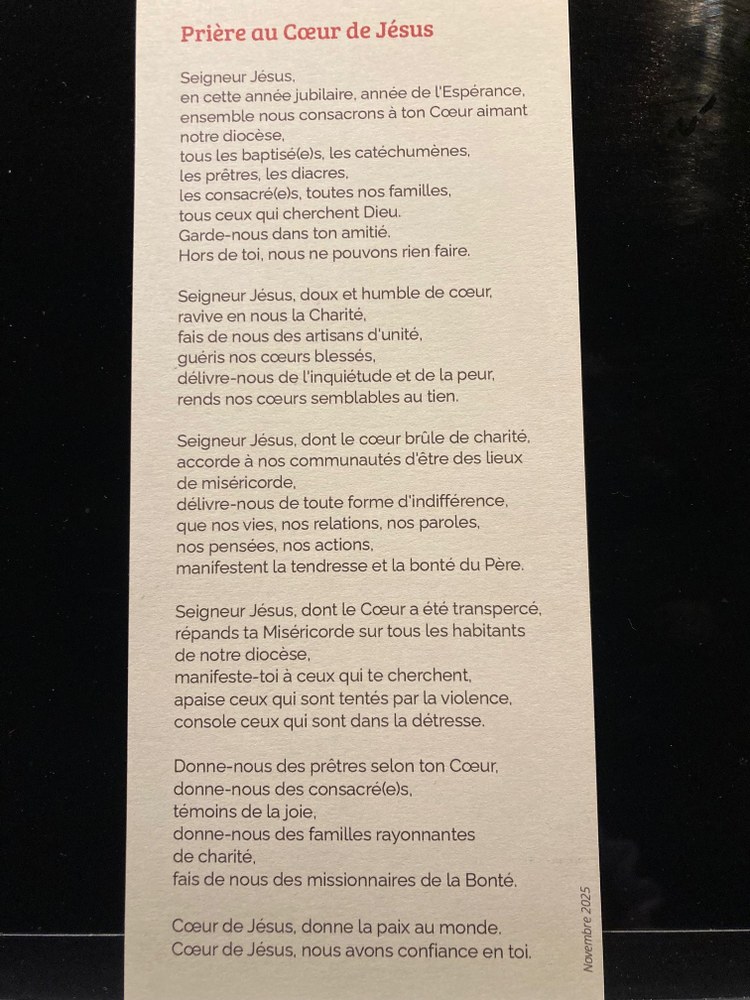 Prière au Cœur de Jésus

Seigneur Jésus,
en cette année jubilaire, année de l'Espérance,
ensemble nous consacrons à ton Cœur aimant
notre diocèse,
tous les baptisé(e)s, les catéchumènes,
les prêtres, les diacres,
les consacré(e)s, toutes nos familles,
tous ceux qui cherchent Dieu.
Garde-nous dans ton amitié.
Hors de toi, nous ne pouvons rien faire.

Seigneur Jésus, doux et humble de cœur,
ravive en nous la Charité,
fais de nous des artisans d'unité,
guéris nos cœurs blessés,
délivre-nous de l'inquiétude et de la peur,
rends nos cœurs semblables au tien.

Seigneur Jésus, dont le cœur brûle de charité,
accorde à nos communautés d'être des lieux
de miséricorde,
délivre-nous de toute forme d'indifférence,
que nos vies, nos relations, nos paroles,
nos pensées, nos actions,
manifestent la tendresse et la bonté du Père.

Seigneur Jésus, dont le Cœur a été transpercé,
répands ta Miséricorde sur tous les habitants
de notre diocèse,
manifeste-toi à ceux qui te cherchent,
apaise ceux qui sont tentés par la violence,
console ceux qui sont dans la détresse.

Donne-nous des prêtres selon ton Cœur,
donne-nous des consacré(e)s,
témoins de la joie,
donne-nous des familles rayonnantes
de charité,
fais de nous des missionnaires de la Bonté.

Cœur de Jésus, donne la paix au monde.
Cœur de Jésus, nous avons confiance en toi.

Novembre 2025